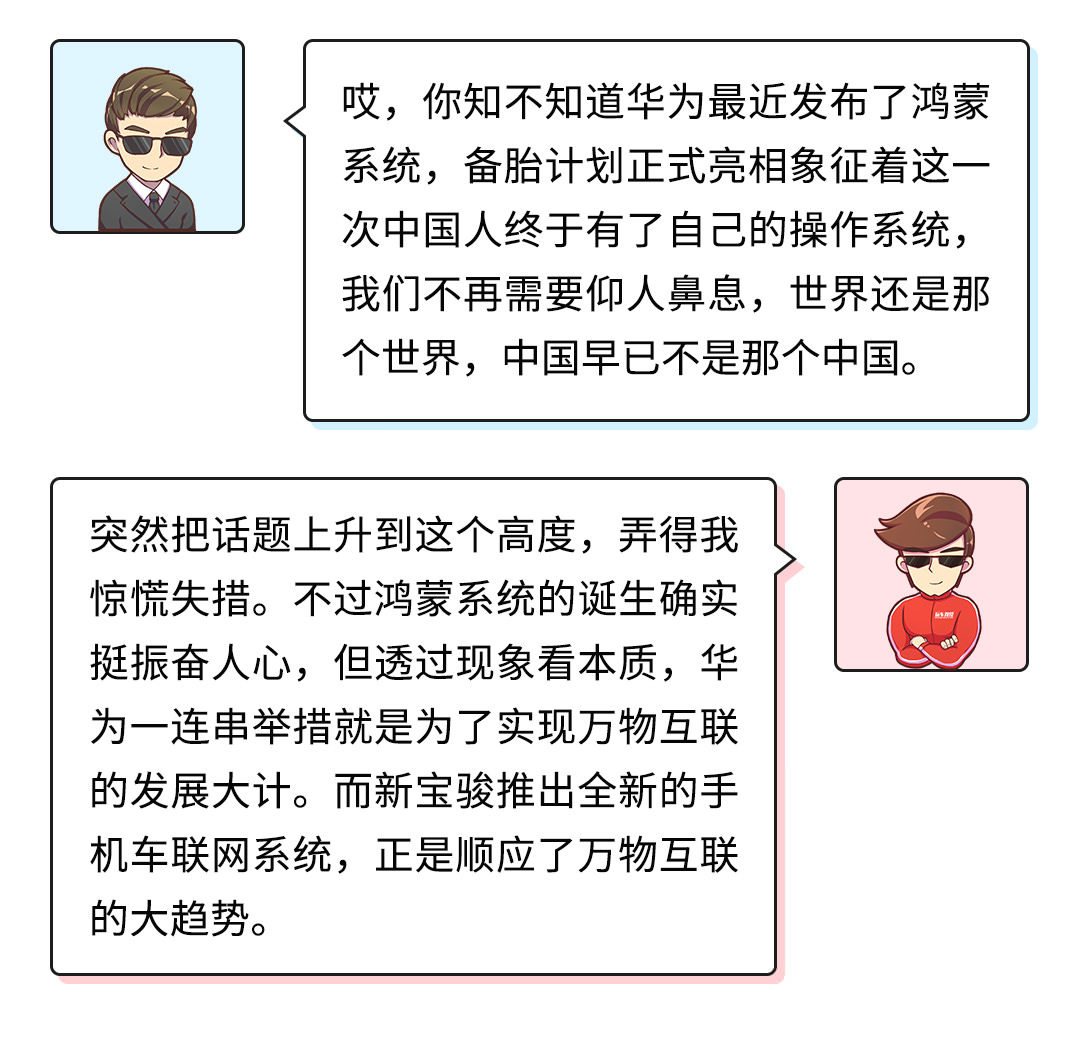 哎，你知不知道华为最近发布了鸿蒙系统，备胎计划正式亮相象征着这一次中国人终于有了自己的操作系统，我们不再需要仰人鼻息，世界还是那个世界，中国早已不是那个中国。

突然把话题上升到这个高度，弄得我惊慌失措。不过鸿蒙系统的诞生确实挺振奋人心，但透过现象看本质，华为一连串举措就是为了实现万物互联的发展大计。而新宝骏推出全新的手机车联网系统，正是顺应了万物互联的大趋势。